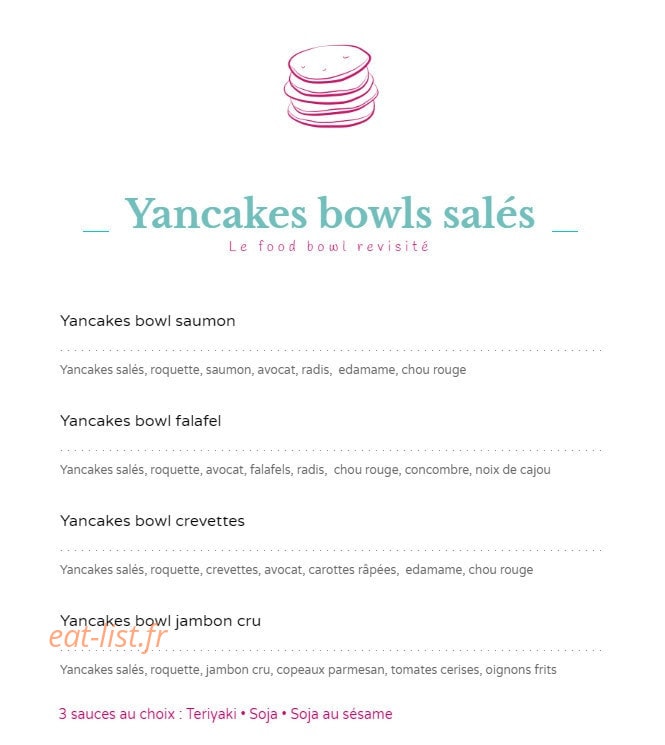 Yancakes bowls salés
Le food bowl revisité

Yancakes bowl saumon

Yancakes salés, roquette, saumon, avocat, radis, edamame, chou rouge

Yancakes bowl falafel

Yancakes salés, roquette, avocat, falafels, radis, chou rouge, concombre, noix de cajou

Yancakes bowl crevettes

Yancakes salés, roquette, crevettes, avocat, carottes râpées, edamame, chou rouge

Yancakes bowl jambon cru

eat-list.fr

Yancakes salés, roquette, jambon cru, copeaux parmesan, tomates cerises, oignons frits

3 sauces au choix : Teriyaki • Soja • Soja au sésame